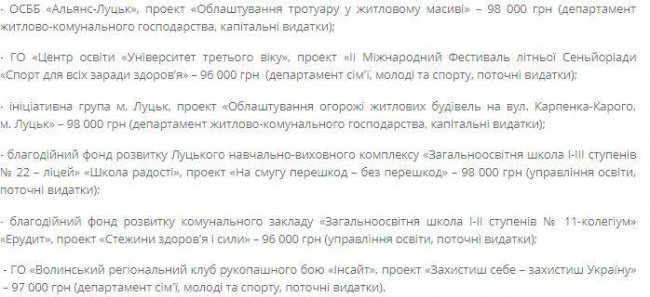 - ОСББ «Альянс-Луцьк», проект «Облаштування тротуару у житловому масиві» – 98 000 грн (департамент житлово-комунального господарства, капітальні видатки);

- ГО «Центр освіти «Університет третього віку», проект «ІІ Міжнародний Фестиваль літньої Сеньйоріади «Спорт для всіх заради здоров'я» – 96 000 грн (департамент сім'ї, молоді та спорту, поточні видатки);

- ініціативна група м. Луцьк, проект «Облаштування огорожі житлових будівель на вул. Карпенка-Карого, м. Луцьк» – 98 000 грн (департамент житлово-комунального господарства, капітальні видатки);

- благодійний фонд розвитку Луцького навчально-виховного комплексу «Загальноосвітня школа І-ІІІ ступенів № 22 – ліцей» «Школа радості», проект «На смугу перешкод – без перешкод» – 98 000 грн (управління освіти, поточні видатки);

- благодійний фонд розвитку комунального закладу «Загальноосвітня школа І-ІІ ступенів № 11-колегіум» «Ерудит», проект «Стежини здоров'я і сили» – 96 000 грн (управління освіти, поточні видатки);

- ГО «Волинський регіональний клуб рукопашного бою «Інсайт», проект «Захистиш себе – захистиш Україну» – 97 000 грн (департамент сім'ї, молоді та спорту, поточні видатки).